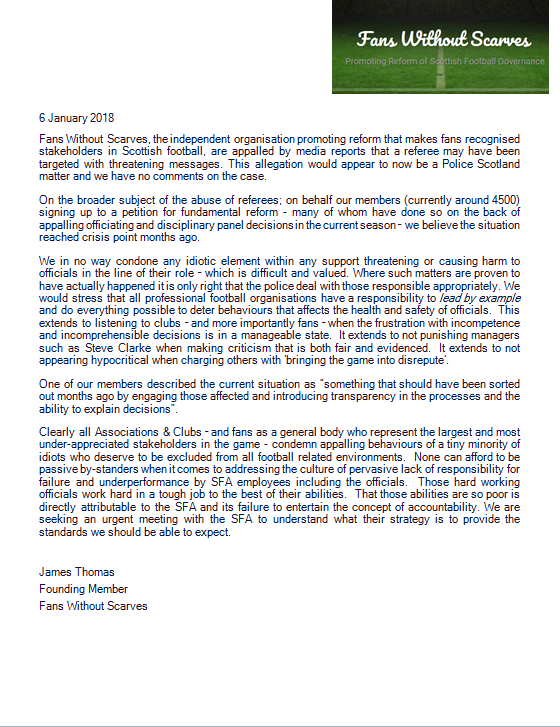 Fans Without Scarves

Promoting Reform of Scottish Football Governance

6 January 2018

Fans Without Scarves, the independent organisation promoting reform that makes fans recognised stakeholders in Scottish football, are appalled by media reports that a referee may have been targeted with threatening messages. This allegation would appear to now be a Police Scotland matter and we have no comments on the case.

On the broader subject of the abuse of referees; on behalf our members (currently around 4500) signing up to a petition for fundamental reform - many of whom have done so on the back of appalling officiating and disciplinary panel decisions in the current season - we believe the situation reached crisis point months ago.

We in no way condone any idiotic element within any support threatening or causing harm to officials in the line of their role - which is difficult and valued. Where such matters are proven to have actually happened it is only right that the police deal with those responsible appropriately. We would stress that all professional football organisations have a responsibility to lead by example and do everything possible to deter behaviours that affects the health and safety of officials. This extends to listening to clubs - and more importantly fans - when the frustration with incompetence and incomprehensible decisions is in a manageable state. It extends to not punishing managers such as Steve Clarke when making criticism that is both fair and evidenced. It extends to not appearing hypocritical when charging others with 'bringing the game into disrepute'.

One of our members described the current situation as "something that should have been sorted out months ago by engaging those affected and introducing transparency in the processes and the ability to explain decisions".

Clearly all Associations & Clubs - and fans as a general body who represent the largest and most under-appreciated stakeholders in the game - condemn appalling behaviours of a tiny minority of idiots who deserve to be excluded from all football related environments. None can afford to be passive by-standers when it comes to addressing the culture of pervasive lack of responsibility for failure and underperformance by SFA employees including the officials. Those hard working officials work hard in a tough job to the best of their abilities. That those abilities are so poor is directly attributable to the SFA and its failure to entertain the concept of accountability. We are seeking an urgent meeting with the SFA to understand what their strategy is to provide the standards we should be able to expect.

James Thomas
Founding Member
Fans Without Scarves